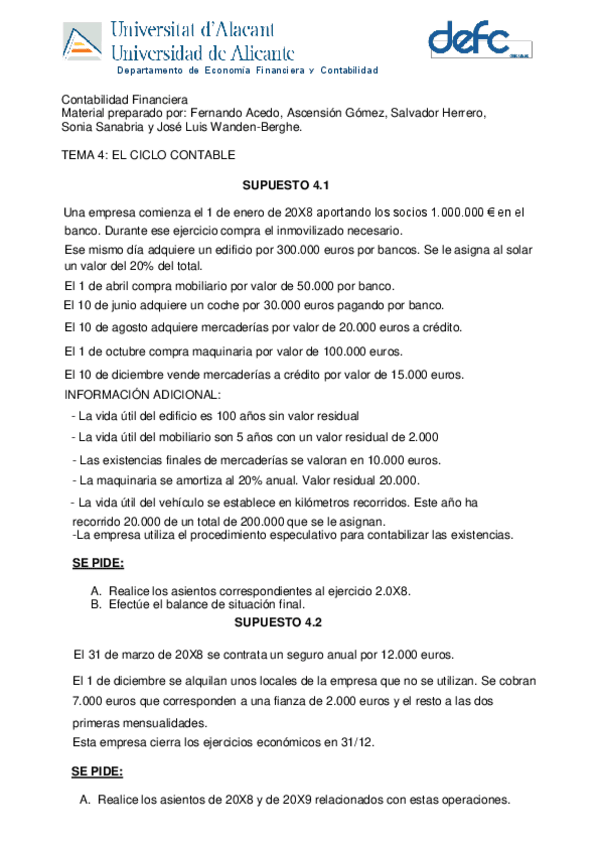 Universitat d'Alacant
Universidad de Alicante
Departamento de Economía Financiera y Contabilidad

defc

Contabilidad Financiera
Material preparado por: Fernando Acedo, Ascensión Gómez, Salvador Herrero, Sonia Sanabria y José Luis Wanden-Berghe.

TEMA 4: EL CICLO CONTABLE

SUPUESTO 4.1

Una empresa comienza el 1 de enero de 20X8 aportando los socios 1.000.000 € en el banco. Durante ese ejercicio compra el inmovilizado necesario.

Ese mismo día adquiere un edificio por 300.000 euros por bancos. Se le asigna al solar un valor del 20% del total.

El 1 de abril compra mobiliario por valor de 50.000 por banco.

El 10 de junio adquiere un coche por 30.000 euros pagando por banco.

El 10 de agosto adquiere mercaderías por valor de 20.000 euros a crédito.

El 1 de octubre compra maquinaria por valor de 100.000 euros.

El 10 de diciembre vende mercaderías a crédito por valor de 15.000 euros.

INFORMACIÓN ADICIONAL:

- La vida útil del edificio es 100 años sin valor residual

- La vida útil del mobiliario son 5 años con un valor residual de 2.000

- Las existencias finales de mercaderías se valoran en 10.000 euros.

- La maquinaria se amortiza al 20% anual. Valor residual 20.000.

- La vida útil del vehículo se establece en kilómetros recorridos. Este año ha recorrido 20.000 de un total de 200.000 que se le asignan.

-La empresa utiliza el procedimiento especulativo para contabilizar las existencias.

SE PIDE:

A. Realice los asientos correspondientes al ejercicio 2.0X8.
B. Efectúe el balance de situación final.

SUPUESTO 4.2

El 31 de marzo de 20X8 se contrata un seguro anual por 12.000 euros.

El 1 de diciembre se alquilan unos locales de la empresa que no se utilizan. Se cobran 7.000 euros que corresponden a una fianza de 2.000 euros y el resto a las dos primeras mensualidades.

Esta empresa cierra los ejercicios económicos en 31/12.

SE PIDE:

A. Realice los asientos de 20X8 y de 20X9 relacionados con estas operaciones.